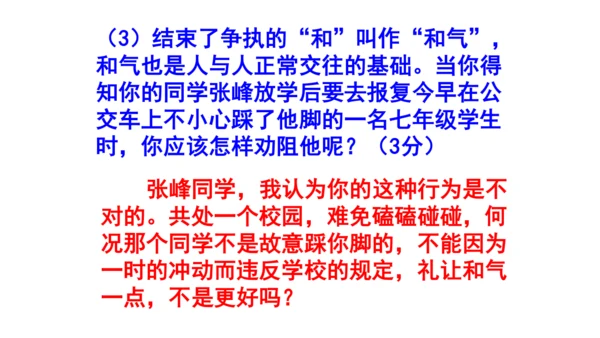 （3）结束了争执的“和”叫作“和气”，和气也是人与人正常交往的基础。当你得知你的同学张峰放学后要去报复今早在公交车上不小心踩了他脚的一名七年级学生时，你应该怎样劝阻他呢？（3分）

张峰同学，我认为你的这种行为是不对的。共处一个校园，难免磕磕碰碰，何况那个同学不是故意踩你脚的，不能因为一时的冲动而违反学校的规定，礼让和气一点，不是更好吗？